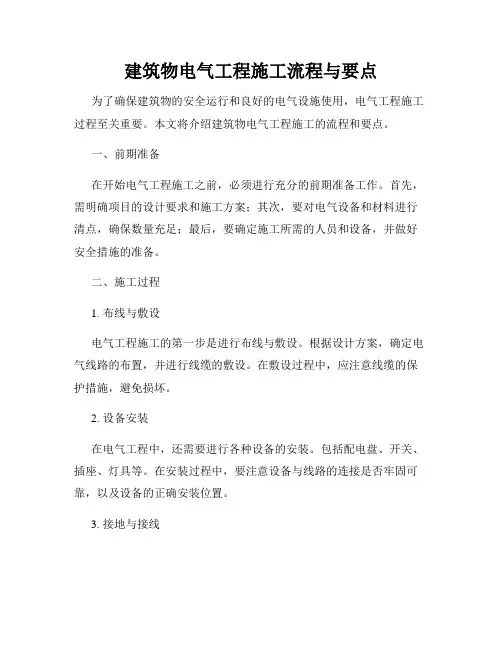 建筑物电气工程施工流程与要点

为了确保建筑物的安全运行和良好的电气设施使用，电气工程施工过程至关重要。本文将介绍建筑物电气工程施工的流程和要点。

一、前期准备

在开始电气工程施工之前，必须进行充分的前期准备工作。首先，需明确项目的设计要求和施工方案；其次，要对电气设备和材料进行清点，确保数量充足；最后，要确定施工所需的人员和设备，并做好安全措施的准备。

二、施工过程

1. 布线与敷设

电气工程施工的第一步是进行布线与敷设。根据设计方案，确定电气线路的布置，并进行线缆的敷设。在敷设过程中，应注意线缆的保护措施，避免损坏。

2. 设备安装

在电气工程中，还需要进行各种设备的安装。包括配电盘、开关、插座、灯具等。在安装过程中，要注意设备与线路的连接是否牢固可靠，以及设备的正确安装位置。

3. 接地与接线